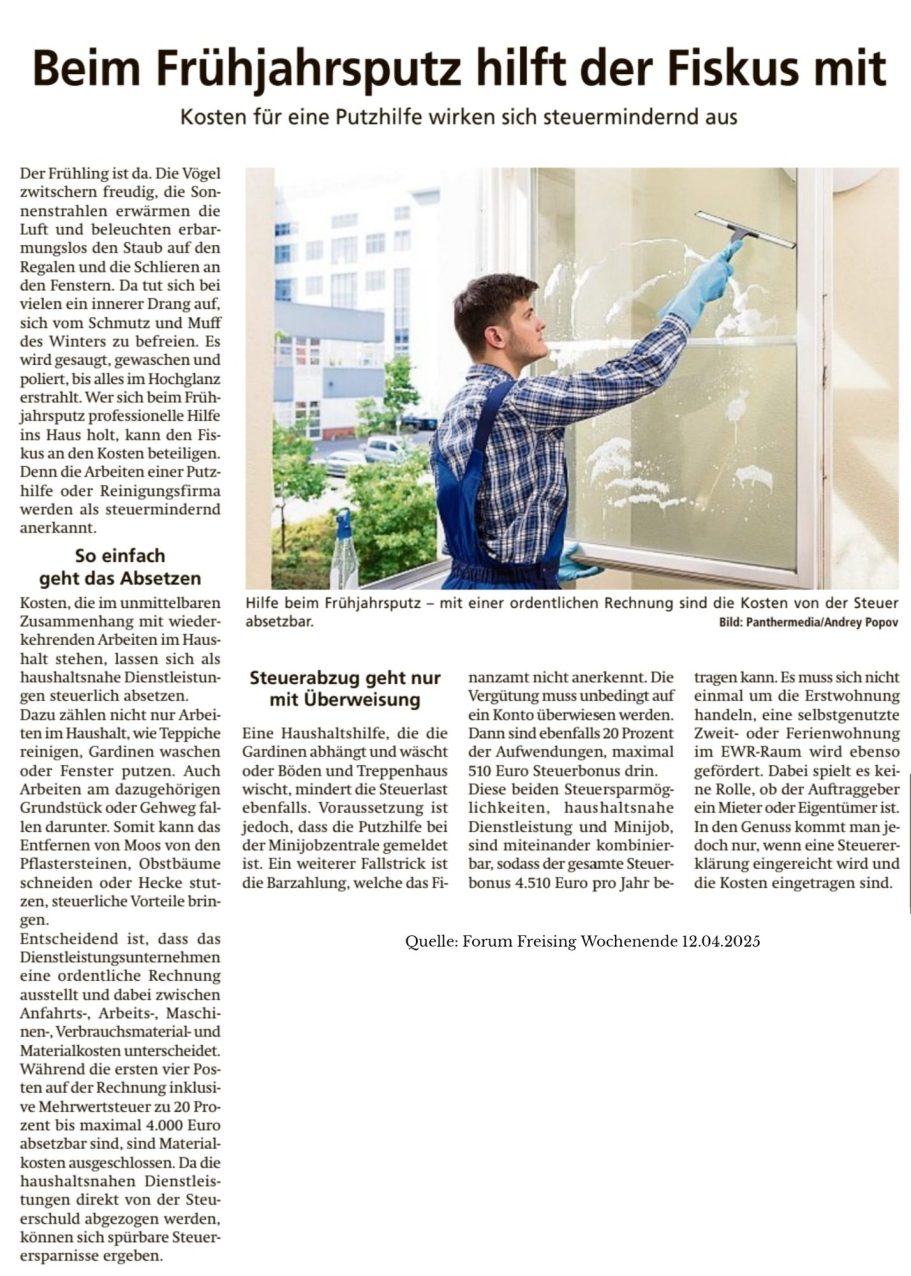 Beim Frühjahrsputz hilft der Fiskus mit

Kosten für eine Putzhilfe wirken sich steuermindernd aus

Der Frühling ist da. Die Vögel zwitschern freudig, die Sonnenstrahlen erwärmen die Luft und beleuchten erbarmungslos den Staub auf den Regalen und die Schlieren an den Fenstern. Da tut sich bei vielen ein innerer Drang auf, sich vom Schmutz und Muff des Winters zu befreien. Es wird gesaugt, gewaschen und poliert, bis alles im Hochglanz erstrahlt. Wer sich beim Frühjahrsputz professionelle Hilfe ins Haus holt, kann den Fiskus an den Kosten beteiligen. Denn die Arbeiten einer Putzhilfe oder Reinigungsfirma werden als steuermindernd anerkannt.

So einfach geht das Absetzen

Kosten, die im unmittelbaren Zusammenhang mit wiederkehrenden Arbeiten im Haushalt stehen, lassen sich als haushaltsnahe Dienstleistungen steuerlich absetzen.
Dazu zählen nicht nur Arbeiten im Haushalt, wie Teppiche reinigen, Gardinen waschen oder Fenster putzen. Auch Arbeiten am dazugehörigen Grundstück oder Gehweg fallen darunter. Somit kann das Entfernen von Moos von den Pflastersteinen, Obstbäume schneiden oder Hecke stutzen, steuerliche Vorteile bringen.
Entscheidend ist, dass das Dienstleistungsunternehmen eine ordentliche Rechnung ausstellt und dabei zwischen Anfahrts-, Arbeits-, Maschinen-, Verbrauchsmaterial- und Materialkosten unterscheidet. Während die ersten vier Posten auf der Rechnung inklusive Mehrwertsteuer zu 20 Prozent bis maximal 4.000 Euro absetzbar sind, sind Materialkosten ausgeschlossen. Da die haushaltsnahen Dienstleistungen direkt von der Steuerschuld abgezogen werden, können sich spürbare Steuerersparnisse ergeben.

Hilfe beim Frühjahrsputz – mit einer ordentlichen Rechnung sind die Kosten von der Steuer absetzbar.
Bild: Panthermedia/Andrey Popov

Steuerabzug geht nur mit Überweisung

Eine Haushaltshilfe, die die Gardinen abhängt und wäscht oder Böden und Treppenhaus wischt, mindert die Steuerlast ebenfalls. Voraussetzung ist jedoch, dass die Putzhilfe bei der Minijobzentrale gemeldet ist. Ein weiterer Fallstrick ist die Barzahlung, welche das Finanzamt nicht anerkennt. Die Vergütung muss unbedingt auf ein Konto überwiesen werden. Dann sind ebenfalls 20 Prozent der Aufwendungen, maximal 510 Euro Steuerbonus drin.
Diese beiden Steuersparmöglichkeiten, haushaltsnahe Dienstleistung und Minijob, sind miteinander kombinierbar, sodass der gesamte Steuerbonus 4.510 Euro pro Jahr betragen kann. Es muss sich nicht einmal um die Erstwohnung handeln, eine selbstgenutzte Zweit- oder Ferienwohnung im EWR-Raum wird ebenso gefördert. Dabei spielt es keine Rolle, ob der Auftraggeber ein Mieter oder Eigentümer ist. In den Genuss kommt man jedoch nur, wenn eine Steuererklärung eingereicht wird und die Kosten eingetragen sind.

Quelle: Forum Freising Wochenende 12.04.2025